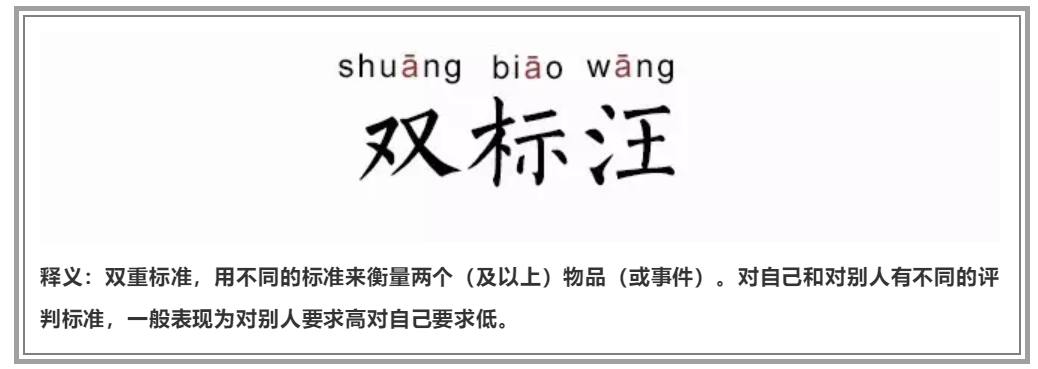 shuāng biāo wāng
双标汪

释义：双重标准，用不同的标准来衡量两个（及以上）物品（或事件）。对自己和对别人有不同的评判标准，一般表现为对别人要求高对自己要求低。